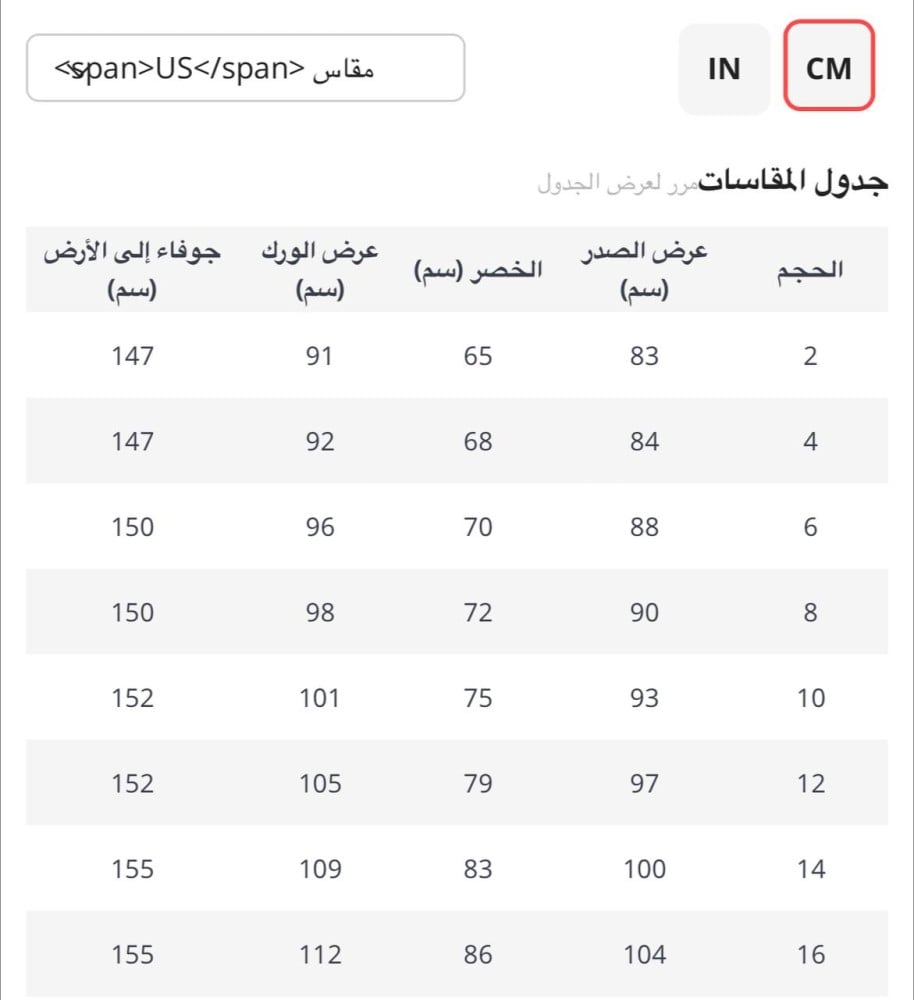 مقاس <span>US</span>

IN CM

جدول المقاسات مرر لعرض الجدول

| الحجم | عرض الصدر (سم) | الخصر (سم) | عرض الورك (سم) | جوفاء إلى الأرض (سم) |
|---|---|---|---|---|
| 2 | 83 | 65 | 91 | 147 |
| 4 | 84 | 68 | 92 | 147 |
| 6 | 88 | 70 | 96 | 150 |
| 8 | 90 | 72 | 98 | 150 |
| 10 | 93 | 75 | 101 | 152 |
| 12 | 97 | 79 | 105 | 152 |
| 14 | 100 | 83 | 109 | 155 |
| 16 | 104 | 86 | 112 | 155 |